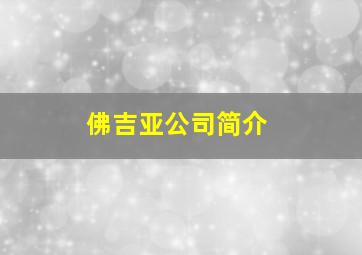 佛吉亚公司简介